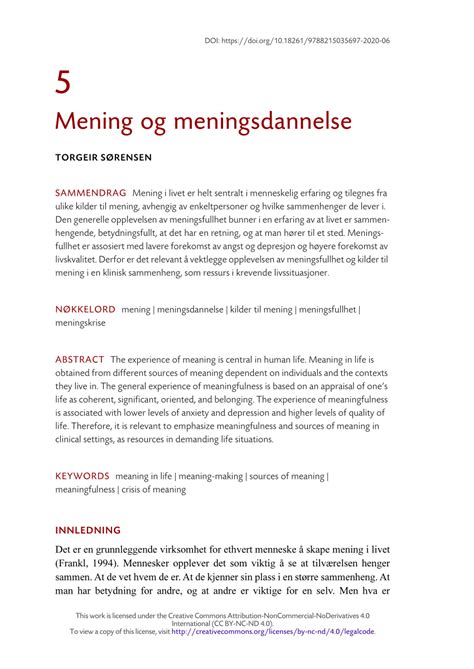 DOI: https://doi.org/10.18261/9788215035697-2020-06

5

Mening og meningsdannelse

TORGEIR SØRENSEN

SAMMENDRAG Mening i livet er helt sentralt i menneskelig erfaring og tilegnes fra ulike kilder til mening, avhengig av enkeltpersoner og hvilke sammenhenger de lever i. Den generelle opplevelsen av meningsfullhet bunner i en erfaring av at livet er sammenhengende, betydningsfullt, at det har en retning, og at man hører til et sted. Meningsfullhet er assosiert med lavere forekomst av angst og depresjon og høyere forekomst av livskvalitet. Derfor er det relevant å vektlegge opplevelsen av meningsfullhet og kilder til mening i en klinisk sammenheng, som ressurs i krevende livssituasjoner.

NØKKELORD mening | meningsdannelse | kilder til mening | meningsfullhet | meningskrise

ABSTRACT The experience of meaning is central in human life. Meaning in life is obtained from different sources of meaning dependent on individuals and the contexts they live in. The general experience of meaningfulness is based on an appraisal of one's life as coherent, significant, oriented, and belonging. The experience of meaningfulness is associated with lower levels of anxiety and depression and higher levels of quality of life. Therefore, it is relevant to emphasize meaningfulness and sources of meaning in clinical settings, as resources in demanding life situations.

KEYWORDS meaning in life | meaning-making | sources of meaning | meaningfulness | crisis of meaning

INNLEDNING

Det er en grunnleggende virksomhet for ethvert menneske å skape mening i livet (Frankl, 1994). Mennesker opplever det som viktig å se at tilværelsen henger sammen. At de vet hvem de er. At de kjenner sin plass i en større sammenheng. At man har betydning for andre, og at andre er viktige for en selv. Men hva er

This work is licensed under the Creative Commons Attribution-NonCommercial-NoDerivatives 4.0 International (CC BY-NC-ND 4.0).
To view a copy of this license, visit http://creativecommons.org/licenses/by-nc-nd/4.0/legalcode.